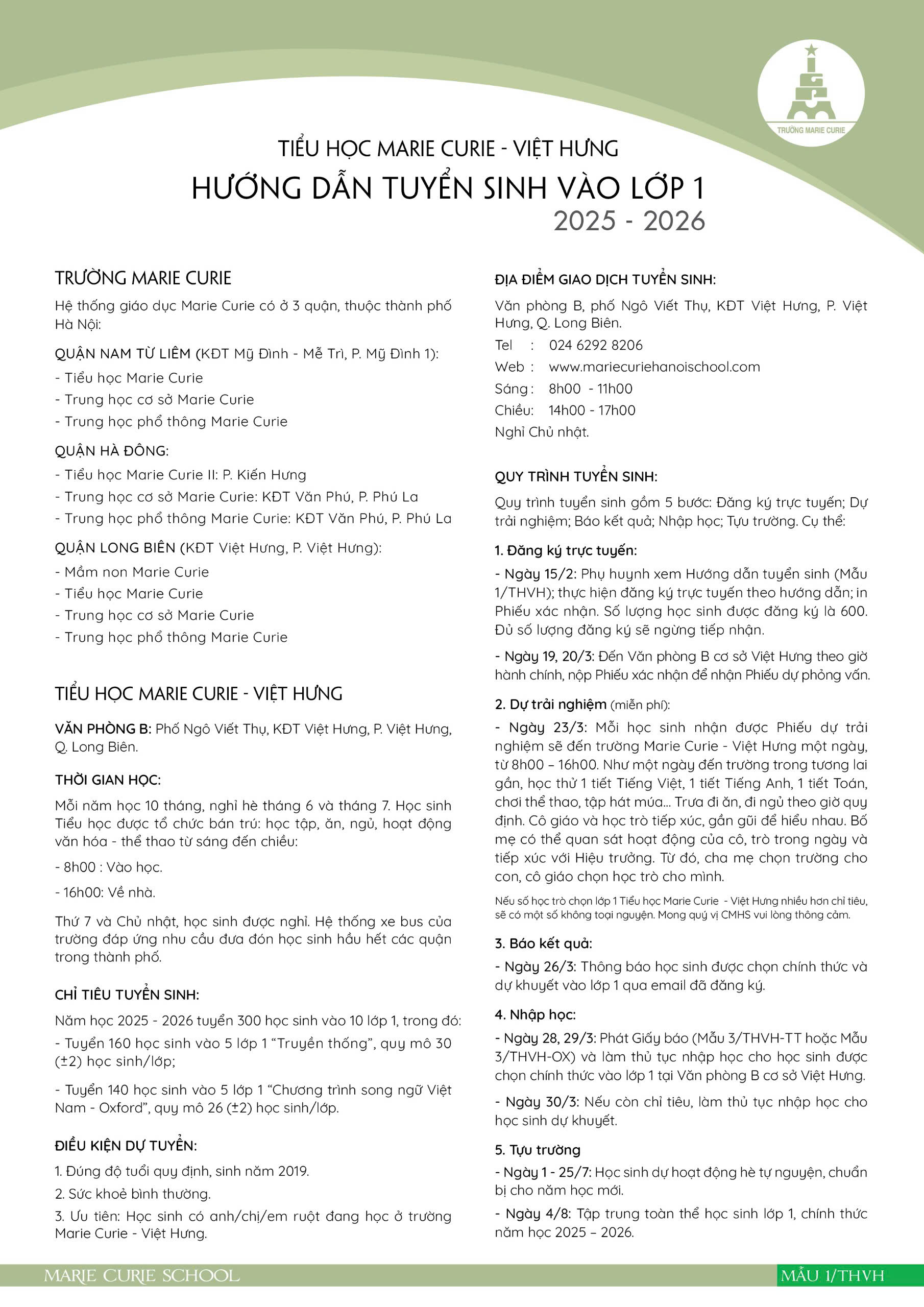 TRƯỜNG MARIE CURIE

TIỂU HỌC MARIE CURIE - VIỆT HƯNG
HƯỚNG DẪN TUYỂN SINH VÀO LỚP 1
2025 - 2026

TRƯỜNG MARIE CURIE

Hệ thống giáo dục Marie Curie có ở 3 quận, thuộc thành phố Hà Nội:

QUẬN NAM TỪ LIÊM (KĐT Mỹ Đình - Mễ Trì, P. Mỹ Đình 1):
- Tiểu học Marie Curie
- Trung học cơ sở Marie Curie
- Trung học phổ thông Marie Curie

QUẬN HÀ ĐÔNG:
- Tiểu học Marie Curie II: P. Kiến Hưng
- Trung học cơ sở Marie Curie: KĐT Văn Phú, P. Phú La
- Trung học phổ thông Marie Curie: KĐT Văn Phú, P. Phú La

QUẬN LONG BIÊN (KĐT Việt Hưng, P. Việt Hưng):
- Mầm non Marie Curie
- Tiểu học Marie Curie
- Trung học cơ sở Marie Curie
- Trung học phổ thông Marie Curie

TIỂU HỌC MARIE CURIE - VIỆT HƯNG

VĂN PHÒNG B: Phố Ngô Viết Thụ, KĐT Việt Hưng, P. Việt Hưng, Q. Long Biên.

THỜI GIAN HỌC:

Mỗi năm học 10 tháng, nghỉ hè tháng 6 và tháng 7. Học sinh Tiểu học được tổ chức bán trú: học tập, ăn, ngủ, hoạt động văn hóa - thể thao từ sáng đến chiều:

- 8h00 : Vào học.

- 16h00: Về nhà.

Thứ 7 và Chủ nhật, học sinh được nghỉ. Hệ thống xe bus của trường đáp ứng nhu cầu đưa đón học sinh hầu hết các quận trong thành phố.

CHỈ TIÊU TUYỂN SINH:

Năm học 2025 - 2026 tuyển 300 học sinh vào 10 lớp 1, trong đó:

- Tuyển 160 học sinh vào 5 lớp 1 "Truyền thống", quy mô 30 (±2) học sinh/lớp;

- Tuyển 140 học sinh vào 5 lớp 1 "Chương trình song ngữ Việt Nam - Oxford", quy mô 26 (±2) học sinh/lớp.

ĐIỀU KIỆN DỰ TUYỂN:

1. Đúng độ tuổi quy định, sinh năm 2019.
2. Sức khoẻ bình thường.
3. Ưu tiên: Học sinh có anh/chị/em ruột đang học ở trường Marie Curie - Việt Hưng.

ĐỊA ĐIỂM GIAO DỊCH TUYỂN SINH:

Văn phòng B, phố Ngô Viết Thụ, KĐT Việt Hưng, P. Việt Hưng, Q. Long Biên.
Tel : 024 6292 8206
Web : www.mariecuriehanoischool.com
Sáng : 8h00 - 11h00
Chiều: 14h00 - 17h00
Nghỉ Chủ nhật.

QUY TRÌNH TUYỂN SINH:

Quy trình tuyển sinh gồm 5 bước: Đăng ký trực tuyến; Dự trải nghiệm; Báo kết quả; Nhập học; Tựu trường. Cụ thể:

1. Đăng ký trực tuyến:

- Ngày 15/2: Phụ huynh xem Hướng dẫn tuyển sinh (Mẫu 1/THVH); thực hiện đăng ký trực tuyến theo hướng dẫn; in Phiếu xác nhận. Số lượng học sinh được đăng ký là 600. Đủ số lượng đăng ký sẽ ngừng tiếp nhận.

- Ngày 19, 20/3: Đến Văn phòng B cơ sở Việt Hưng theo giờ hành chính, nộp Phiếu xác nhận để nhận Phiếu dự phỏng vấn.

2. Dự trải nghiệm (miễn phí):

- Ngày 23/3: Mỗi học sinh nhận được Phiếu dự trải nghiệm sẽ đến trường Marie Curie - Việt Hưng một ngày, từ 8h00 – 16h00. Như một ngày đến trường trong tương lai gần, học thử 1 tiết Tiếng Việt, 1 tiết Tiếng Anh, 1 tiết Toán, chơi thể thao, tập hát múa... Trưa đi ăn, đi ngủ theo giờ quy định. Cô giáo và học trò tiếp xúc, gần gũi để hiểu nhau. Bố mẹ có thể quan sát hoạt động của cô, trò trong ngày và tiếp xúc với Hiệu trưởng. Từ đó, cha mẹ chọn trường cho con, cô giáo chọn học trò cho mình.

Nếu số học trò chọn lớp 1 Tiểu học Marie Curie - Việt Hưng nhiều hơn chỉ tiêu, sẽ có một số không toại nguyện. Mong quý vị CMHS vui lòng thông cảm.

3. Báo kết quả:

- Ngày 26/3: Thông báo học sinh được chọn chính thức và dự khuyết vào lớp 1 qua email đã đăng ký.

4. Nhập học:

- Ngày 28, 29/3: Phát Giấy báo (Mẫu 3/THVH-TT hoặc Mẫu 3/THVH-OX) và làm thủ tục nhập học cho học sinh được chọn chính thức vào lớp 1 tại Văn phòng B cơ sở Việt Hưng.

- Ngày 30/3: Nếu còn chỉ tiêu, làm thủ tục nhập học cho học sinh dự khuyết.

5. Tựu trường

- Ngày 1 - 25/7: Học sinh dự hoạt động hè tự nguyện, chuẩn bị cho năm học mới.

- Ngày 4/8: Tập trung toàn thể học sinh lớp 1, chính thức năm học 2025 – 2026.

MARIE CURIE SCHOOL
MẪU 1/THVH